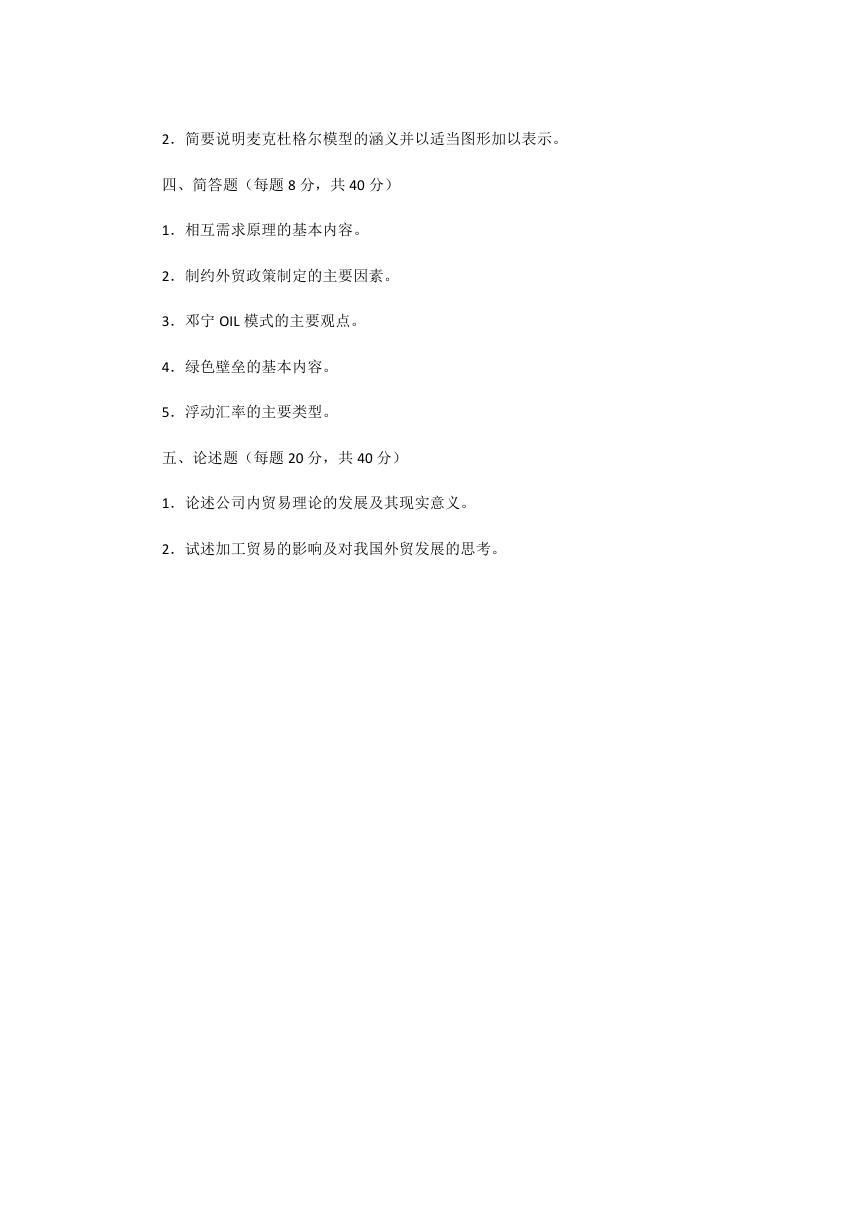 2．简要说明麦克杜格尔模型的涵义并以适当图形加以表示。

四、简答题（每题 8 分，共 40 分）

1．相互需求原理的基本内容。

2．制约外贸政策制定的主要因素。

3．邓宁 OIL 模式的主要观点。

4．绿色壁垒的基本内容。

5．浮动汇率的主要类型。

五、论述题（每题 20 分，共 40 分）

1．论述公司内贸易理论的发展及其现实意义。

2．试述加工贸易的影响及对我国外贸发展的思考。